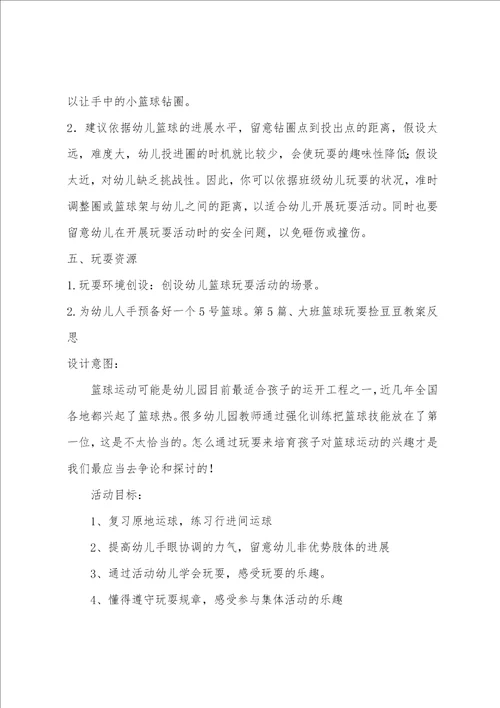 以让手中的小篮球钻圈。

2．建议依据幼儿篮球的进展水平，留意钻圈点到投出点的距离，假设太远，难度大，幼儿投进圈的时机就比较少，会使玩耍的趣味性降低;假设太近，对幼儿缺乏挑战性。因此，你可以依据班级幼儿玩耍的状况，准时调整圈或篮球架与幼儿之间的距离，以适合幼儿开展玩耍活动。同时也要留意幼儿在开展玩耍活动时的安全问题，以免砸伤或撞伤。

五、玩耍资源

1.玩耍环境创设：创设幼儿篮球玩耍活动的场景。

2.为幼儿人手预备好一个5号篮球。第5篇、大班篮球玩耍捡豆豆教案反思

设计意图：

篮球运动可能是幼儿园目前最适合孩子的运开工程之一，近几年全国各地都兴起了篮球热。很多幼儿园教师通过强化训练把篮球技能放在了第一位，这是不太恰当的。怎么通过玩耍来培育孩子对篮球运动的兴趣才是我们最应当去争论和探讨的！

活动目标：

1、复习原地运球，练习行进间运球

2、提高幼儿手眼协调的力气，留意幼儿非优势肢体的进展

3、通过活动幼儿学会玩耍，感受玩耍的乐趣。

4、懂得遵守玩耍规章，感受参与集体活动的乐趣